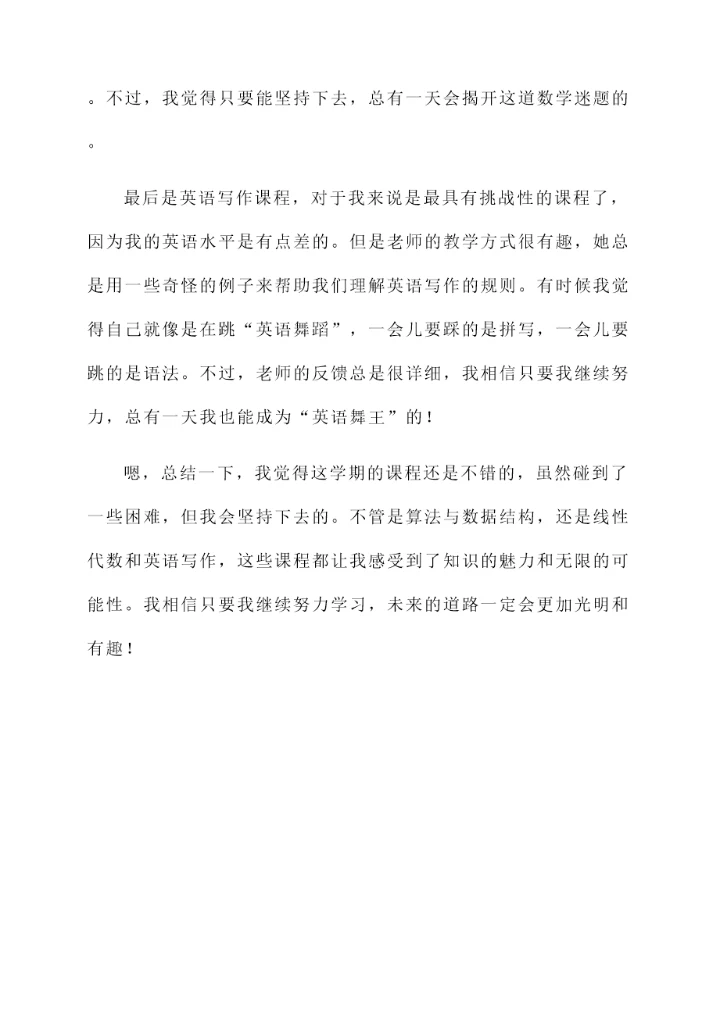 。不过，我觉得只要能坚持下去，总有一天会揭开这道数学迷题的。

最后是英语写作课程，对于我来说是最具有挑战性的课程了，因为我的英语水平是有点差的。但是老师的教学方式很有趣，她总是用一些奇怪的例子来帮助我们理解英语写作的规则。有时候我觉得自己就像是在跳“英语舞蹈”，一会儿要踩的是拼写，一会儿要跳的是语法。不过，老师的反馈总是很详细，我相信只要我继续努力，总有一天我也能成为“英语舞王”的！

嗯，总结一下，我觉得这学期的课程还是不错的，虽然碰到了一些困难，但我会坚持下去的。不管是算法与数据结构，还是线性代数和英语写作，这些课程都让我感受到了知识的魅力和无限的可能性。我相信只要我继续努力学习，未来的道路一定会更加光明和有趣！